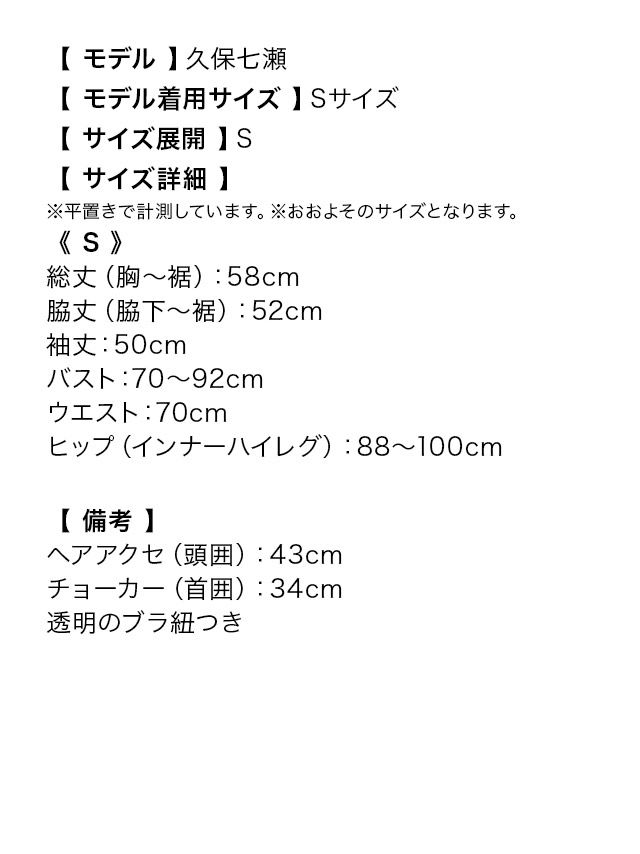 【 モデル 】久保七瀬
【 モデル着用サイズ 】Sサイズ
【 サイズ展開 】S
【 サイズ詳細 】
※平置きで計測しています。※おおよそのサイズとなります。
《 S 》
総丈（胸～裾）：58cm
脇丈（脇下～裾）：52cm
袖丈：50cm
バスト：70～92cm
ウエスト：70cm
ヒップ（インナーハイレグ）：88～100cm

【 備考 】
ヘアアクセ（頭囲）：43cm
チョーカー（首囲）：34cm
透明のブラ紐つき